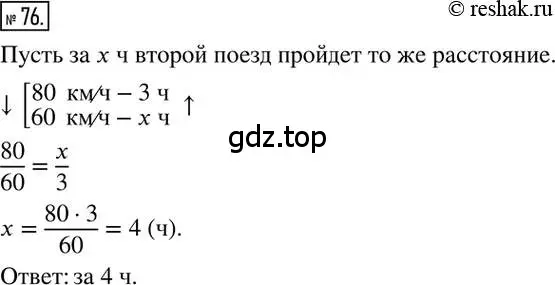 № 76.

© reshak.ru

Пусть за $x$ ч второй поезд пройдет то же расстояние.

$\downarrow \left[\begin{array}{l} 80 \text{ км/ч} - 3 \text{ ч} \\ 60 \text{ км/ч} - x \text{ ч} \end{array}\right. \uparrow$

gdz.top

$\frac{80}{60} = \frac{x}{3}$

$x = \frac{80 \cdot 3}{60} = 4$ (ч).

Ответ: за 4 ч.